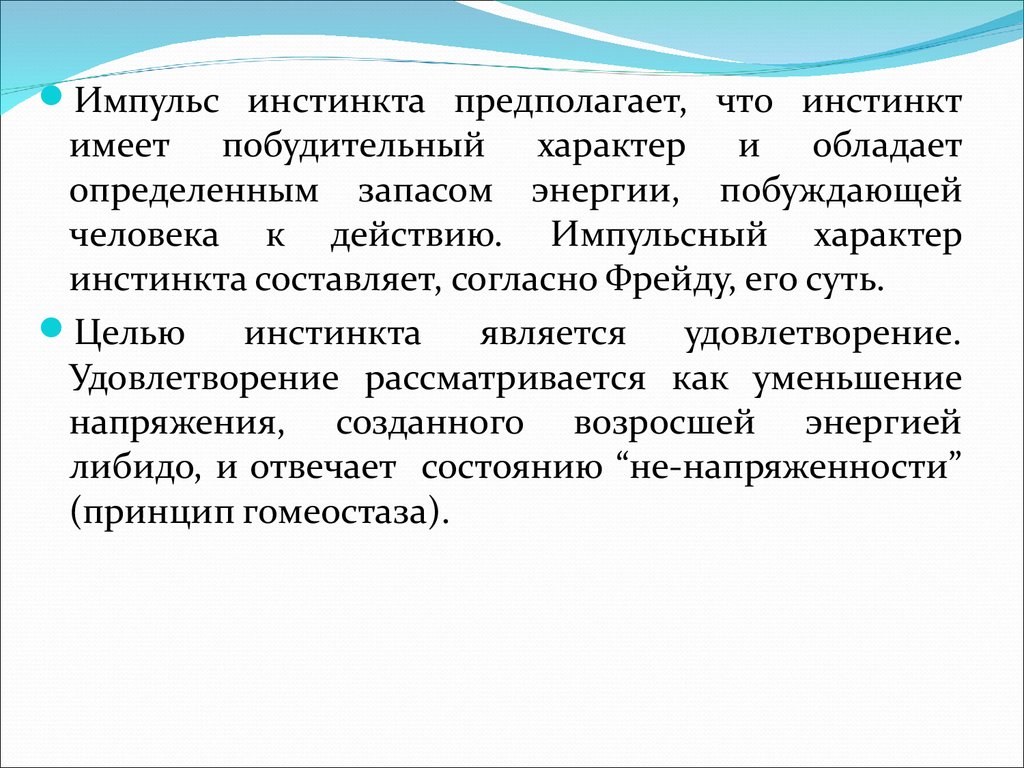 Импульс инстинкта предполагает, что инстинкт имеет побудительный характер и обладает определенным запасом энергии, побуждающей человека к действию. Импульсный характер инстинкта составляет, согласно Фрейду, его суть.

Целью инстинкта является удовлетворение. Удовлетворение рассматривается как уменьшение напряжения, созданного возросшей энергией либидо, и отвечает состоянию “не-напряженности” (принцип гомеостаза).